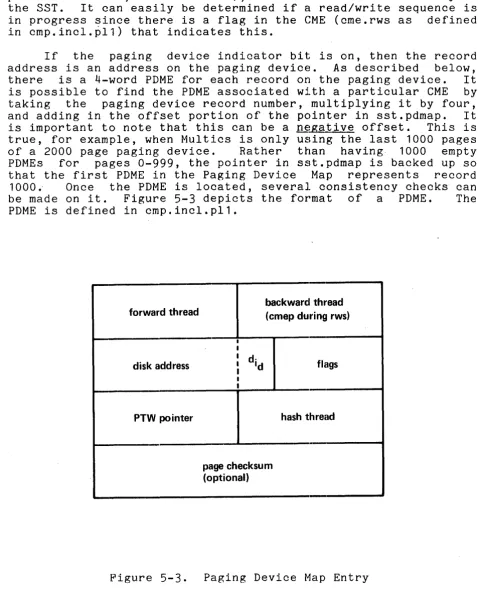 the SST. It can easily be determined if a read/write sequence is in progress since there is a flag in the CME (cme.rws as defined in cmp.incl.pl1) that indicates this.

If the paging device indicator bit is on, then the record address is an address on the paging device. As described below, there is a 4-word PDME for each record on the paging device. It is possible to find the PDME associated with a particular CME by taking the paging device record number, multiplying it by four, and adding in the offset portion of the pointer in sst.pdmap. It is important to note that this can be a negative offset. This is true, for example, when Multics is only using the last 1000 pages of a 2000 page paging device. Rather than having 1000 empty PDMEs for pages 0-999, the pointer in sst.pdmap is backed up so that the first PDME in the Paging Device Map represents record 1000. Once the PDME is located, several consistency checks can be made on it. Figure 5-3 depicts the format of a PDME. The PDME is defined in cmp.incl.pl1.

forward thread

backward thread
(cmep during rws)

disk address

$d_{i_d}$

flags

PTW pointer

hash thread

page checksum
(optional)

Figure 5-3. Paging Device Map Entry